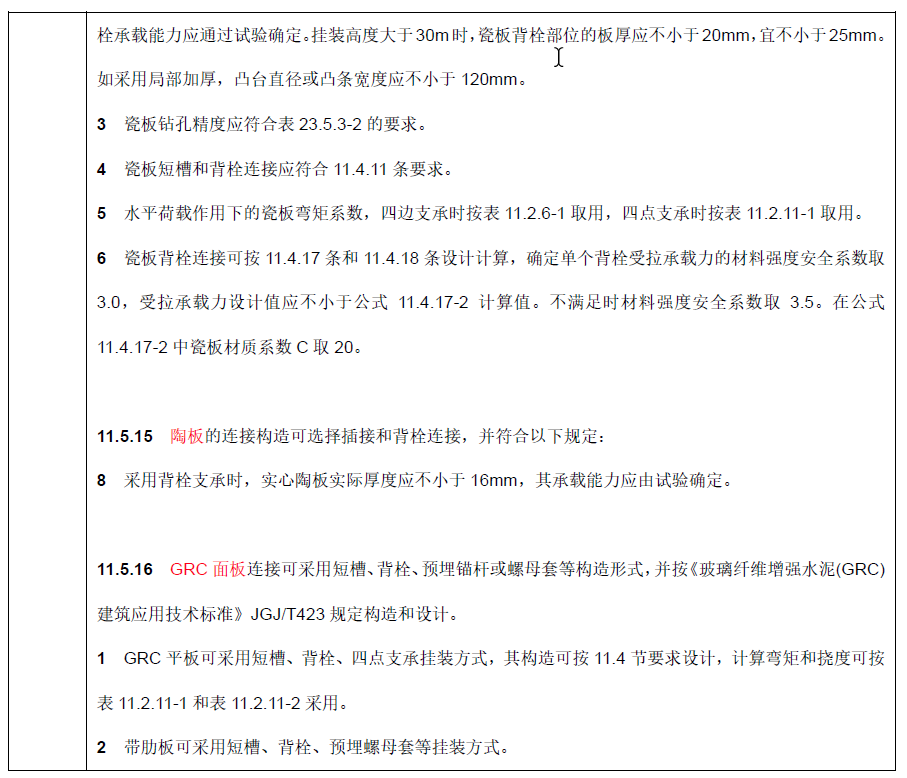 栓承载能力应通过试验确定。挂装高度大于30m时，瓷板背栓部位的板厚应不小于20mm，宜不小于25mm。如采用局部加厚，凸台直径或凸条宽度应不小于 120mm。

3　瓷板钻孔精度应符合表 23.5.3-2 的要求。

4　瓷板短槽和背栓连接应符合 11.4.11 条要求。

5　水平荷载作用下的瓷板弯矩系数，四边支承时按表 11.2.6-1 取用，四点支承时按表 11.2.11-1 取用。

6　瓷板背栓连接可按 11.4.17 条和 11.4.18 条设计计算，确定单个背栓受拉承载力的材料强度安全系数取 3.0，受拉承载力设计值应不小于公式 11.4.17-2 计算值。不满足时材料强度安全系数取 3.5。在公式 11.4.17-2 中瓷板材质系数 C 取 20。

11.5.15　陶板的连接构造可选择插接和背栓连接，并符合以下规定：

8　采用背栓支承时，实心陶板实际厚度应不小于 16mm，其承载能力应由试验确定。

11.5.16　GRC 面板连接可采用短槽、背栓、预埋锚杆或螺母套等构造形式，并按《玻璃纤维增强水泥(GRC)建筑应用技术标准》JGJ/T423 规定构造和设计。

1　GRC 平板可采用短槽、背栓、四点支承挂装方式，其构造可按 11.4 节要求设计，计算弯矩和挠度可按表 11.2.11-1 和表 11.2.11-2 采用。

2　带肋板可采用短槽、背栓、预埋螺母套等挂装方式。